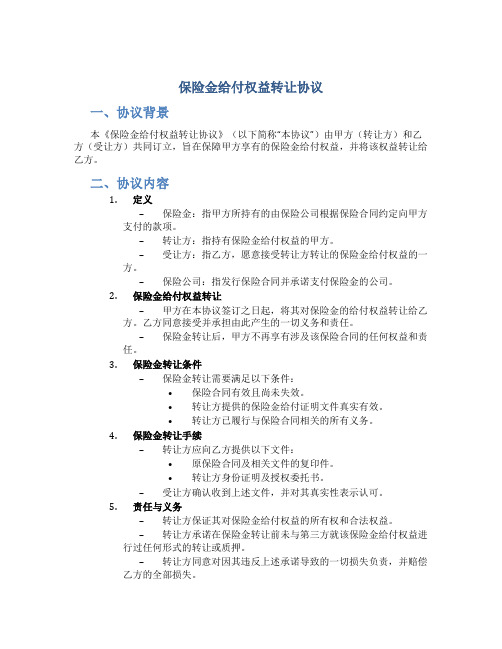 保险金给付权益转让协议

一、协议背景

本《保险金给付权益转让协议》（以下简称“本协议”）由甲方（转让方）和乙方（受让方）共同订立，旨在保障甲方享有的保险金给付权益，并将该权益转让给乙方。

二、协议内容

1. 定义

– 保险金：指甲方所持有的由保险公司根据保险合同约定向甲方支付的款项。

– 转让方：指持有保险金给付权益的甲方。

– 受让方：指乙方，愿意接受转让方转让的保险金给付权益的一方。

– 保险公司：指发行保险合同并承诺支付保险金的公司。

2. 保险金给付权益转让

– 甲方在本协议签订之日起，将其对保险金的给付权益转让给乙方。乙方同意接受并承担由此产生的一切义务和责任。

– 保险金转让后，甲方不再享有涉及该保险合同的任何权益和责任。

3. 保险金转让条件

– 保险金转让需要满足以下条件：

• 保险合同有效且尚未失效。

• 转让方提供的保险金给付证明文件真实有效。

• 转让方已履行与保险合同相关的所有义务。

4. 保险金转让手续

– 转让方应向乙方提供以下文件：

• 原保险合同及相关文件的复印件。

• 转让方身份证明及授权委托书。

– 受让方确认收到上述文件，并对其真实性表示认可。

5. 责任与义务

– 转让方保证其对保险金给付权益的所有权和合法权益。

– 转让方承诺在保险金转让前未与第三方就该保险金给付权益进行过任何形式的转让或质押。

– 转让方同意对因其违反上述承诺导致的一切损失负责，并赔偿乙方的全部损失。